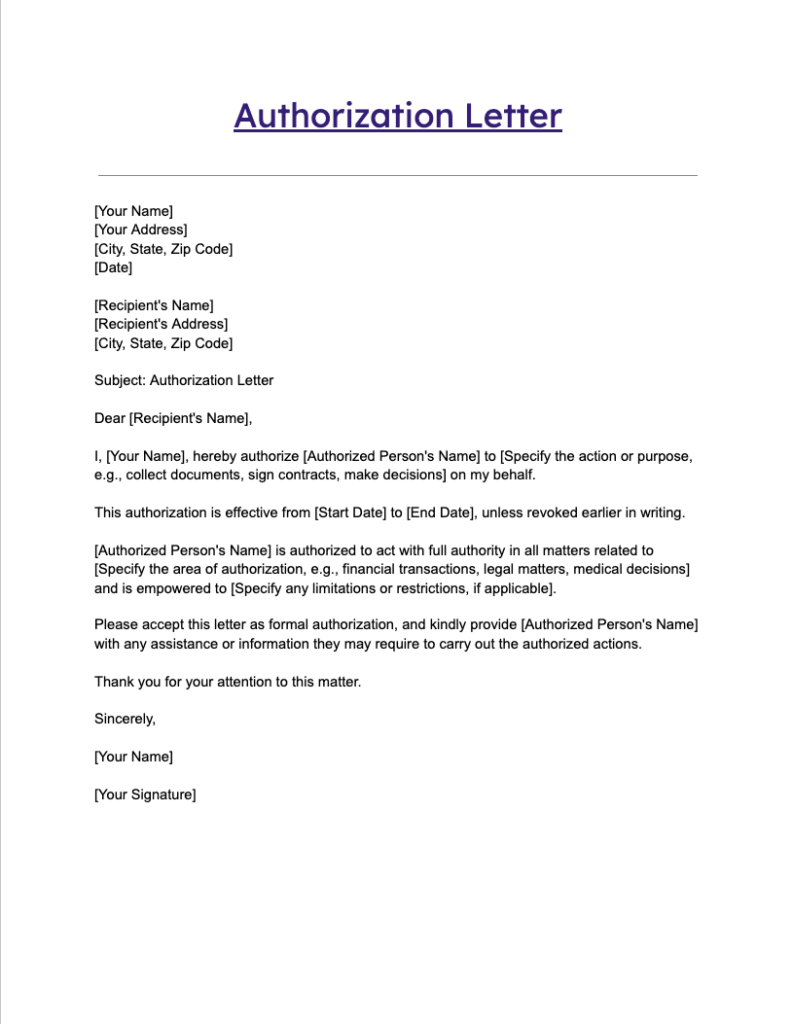 Authorization Letter

[Your Name]
[Your Address]
[City, State, Zip Code]
[Date]

[Recipient's Name]
[Recipient's Address]
[City, State, Zip Code]

Subject: Authorization Letter

Dear [Recipient's Name],

I, [Your Name], hereby authorize [Authorized Person's Name] to [Specify the action or purpose, e.g., collect documents, sign contracts, make decisions] on my behalf.

This authorization is effective from [Start Date] to [End Date], unless revoked earlier in writing.

[Authorized Person's Name] is authorized to act with full authority in all matters related to [Specify the area of authorization, e.g., financial transactions, legal matters, medical decisions] and is empowered to [Specify any limitations or restrictions, if applicable].

Please accept this letter as formal authorization, and kindly provide [Authorized Person's Name] with any assistance or information they may require to carry out the authorized actions.

Thank you for your attention to this matter.

Sincerely,

[Your Name]

[Your Signature]